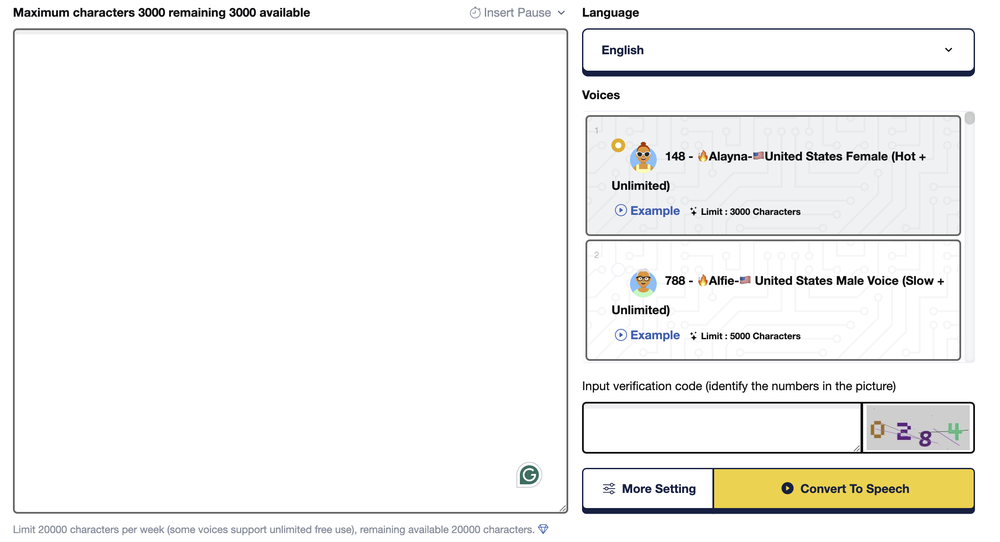 Maximum characters 3000 remaining 3000 available

Insert Pause

Limit 20000 characters per week (some voices support unlimited free use), remaining available 20000 characters.

Language

English

Voices

1

148 - 🔥Alayna-🇺🇸United States Female (Hot + Unlimited)

Example Limit : 3000 Characters

2

788 - 🔥Alfie-🇺🇸 United States Male Voice (Slow + Unlimited)

Example Limit : 5000 Characters

Input verification code (identify the numbers in the picture)

0284

More Setting

Convert To Speech